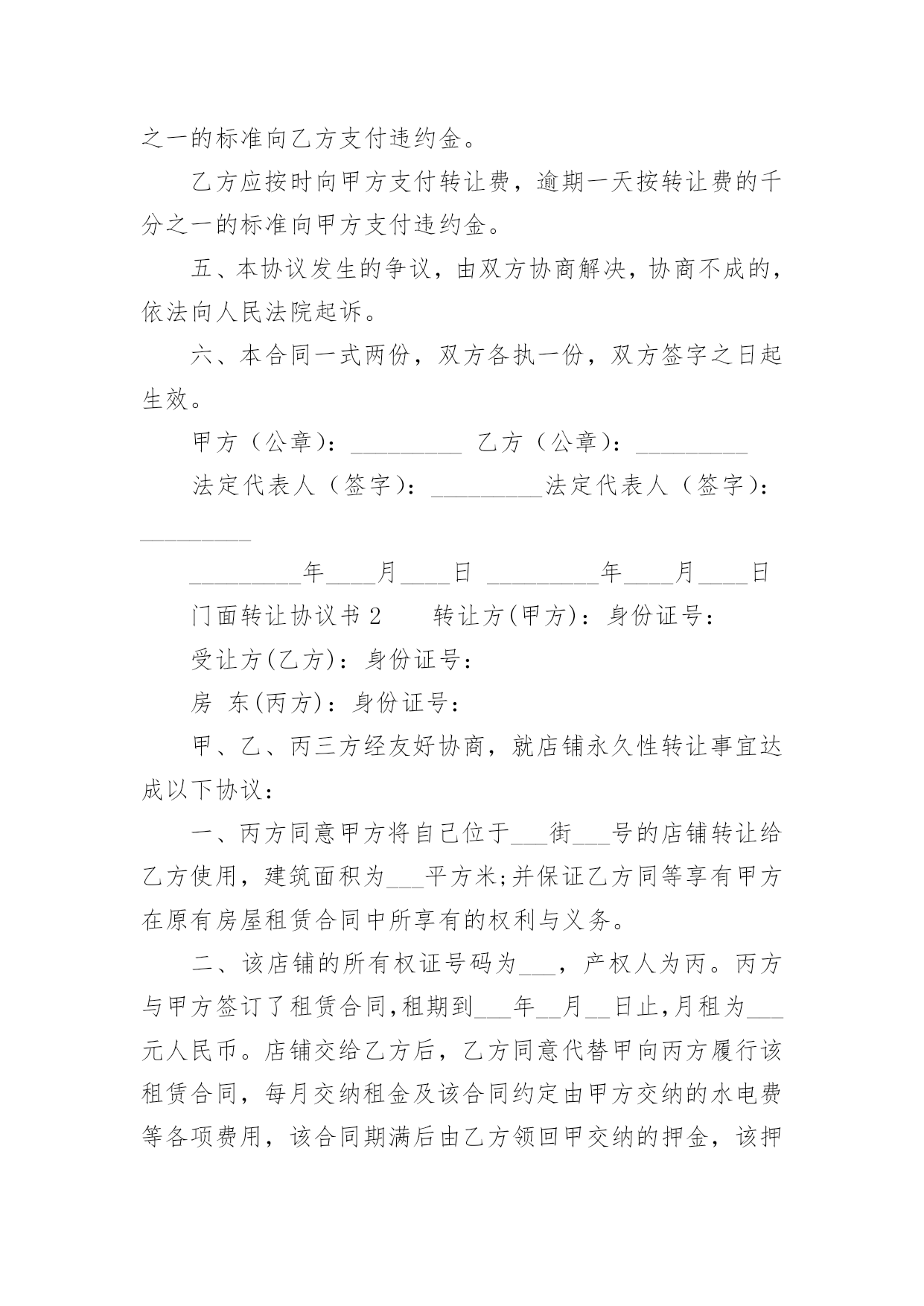 之一的标准向乙方支付违约金。

乙方应按时向甲方支付转让费，逾期一天按转让费的千分之一的标准向甲方支付违约金。

五、本协议发生的争议，由双方协商解决，协商不成的，依法向人民法院起诉。

六、本合同一式两份，双方各执一份，双方签字之日起生效。

甲方（公章）：_________ 乙方（公章）：_________

法定代表人（签字）：_________法定代表人（签字）：_________

_________年____月____日 _________年____月____日

门面转让协议书 2　　转让方(甲方)：身份证号：

受让方(乙方)：身份证号：

房 东(丙方)：身份证号：

甲、乙、丙三方经友好协商，就店铺永久性转让事宜达成以下协议：

一、丙方同意甲方将自己位于___街___号的店铺转让给乙方使用，建筑面积为___平方米;并保证乙方同等享有甲方在原有房屋租赁合同中所享有的权利与义务。

二、该店铺的所有权证号码为___，产权人为丙。丙方与甲方签订了租赁合同,租期到___年__月__日止,月租为___元人民币。店铺交给乙方后，乙方同意代替甲向丙方履行该租赁合同，每月交纳租金及该合同约定由甲方交纳的水电费等各项费用，该合同期满后由乙方领回甲交纳的押金，该押